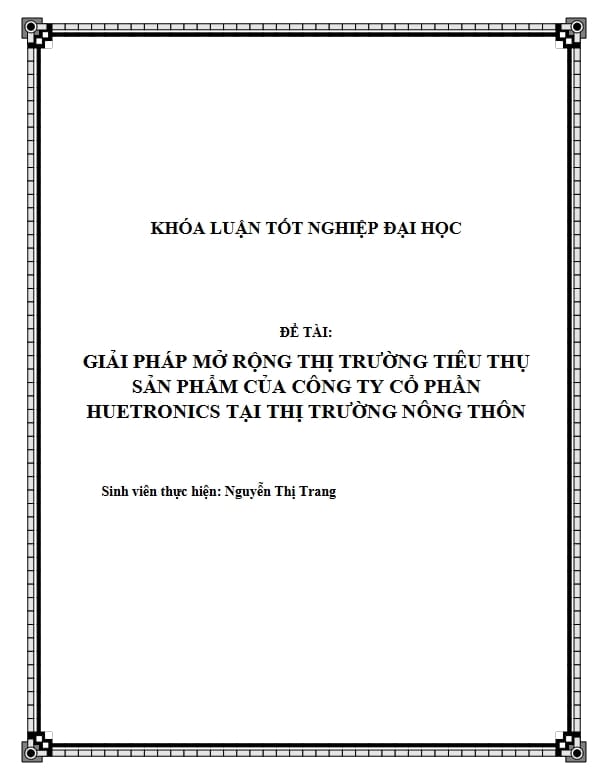 KHÓA LUẬN TỐT NGHIỆP ĐẠI HỌC

ĐỀ TÀI:

GIẢI PHÁP MỞ RỘNG THỊ TRƯỜNG TIÊU THỤ SẢN PHẨM CỦA CÔNG TY CỔ PHẦN HUETRONICS TẠI THỊ TRƯỜNG NÔNG THÔN

Sinh viên thực hiện: Nguyễn Thị Trang